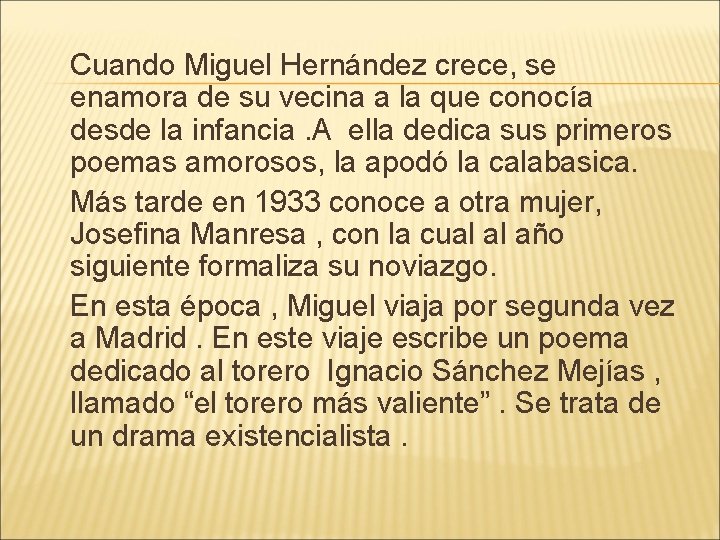 Cuando Miguel Hernández crece, se enamora de su vecina a la que conocía desde la infancia .A ella dedica sus primeros poemas amorosos, la apodó la calabasica.

Más tarde en 1933 conoce a otra mujer, Josefina Manresa , con la cual al año siguiente formaliza su noviazgo.

En esta época , Miguel viaja por segunda vez a Madrid . En este viaje escribe un poema dedicado al torero Ignacio Sánchez Mejías , llamado "el torero más valiente" . Se trata de un drama existencialista .